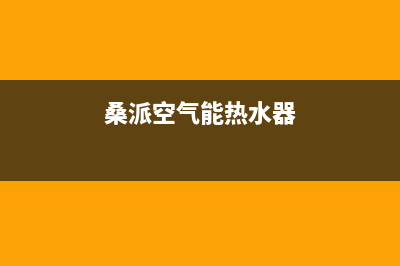 桑派空气能热水器